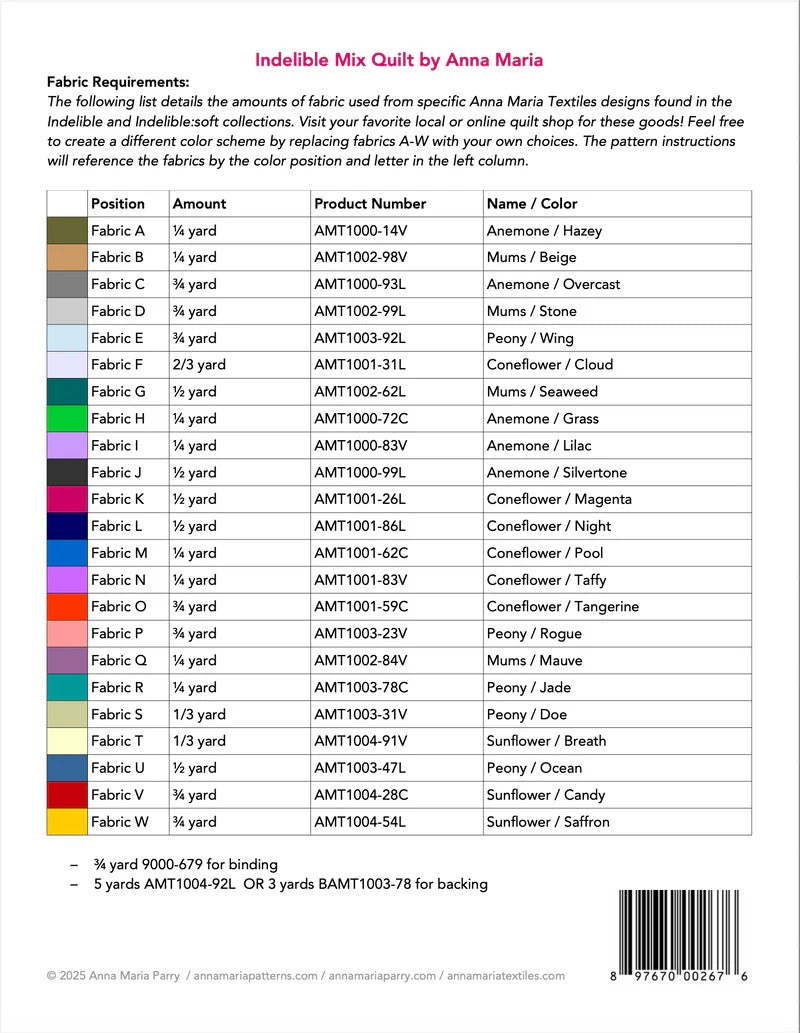 Indelible Mix Quilt by Anna Maria

Fabric Requirements:
The following list details the amounts of fabric used from specific Anna Maria Textiles designs found in the Indelible and Indelible:soft collections. Visit your favorite local or online quilt shop for these goods! Feel free to create a different color scheme by replacing fabrics A-W with your own choices. The pattern instructions will reference the fabrics by the color position and letter in the left column.

| | Position | Amount | Product Number | Name / Color |
|---|---|---|---|---|
| | Fabric A | ¼ yard | AMT1000-14V | Anemone / Hazey |
| | Fabric B | ¼ yard | AMT1002-98V | Mums / Beige |
| | Fabric C | ¾ yard | AMT1000-93L | Anemone / Overcast |
| | Fabric D | ¾ yard | AMT1002-99L | Mums / Stone |
| | Fabric E | ¾ yard | AMT1003-92L | Peony / Wing |
| | Fabric F | 2/3 yard | AMT1001-31L | Coneflower / Cloud |
| | Fabric G | ½ yard | AMT1002-62L | Mums / Seaweed |
| | Fabric H | ¼ yard | AMT1000-72C | Anemone / Grass |
| | Fabric I | ¼ yard | AMT1000-83V | Anemone / Lilac |
| | Fabric J | ½ yard | AMT1000-99L | Anemone / Silvertone |
| | Fabric K | ½ yard | AMT1001-26L | Coneflower / Magenta |
| | Fabric L | ½ yard | AMT1001-86L | Coneflower / Night |
| | Fabric M | ¼ yard | AMT1001-62C | Coneflower / Pool |
| | Fabric N | ¼ yard | AMT1001-83V | Coneflower / Taffy |
| | Fabric O | ¾ yard | AMT1001-59C | Coneflower / Tangerine |
| | Fabric P | ¾ yard | AMT1003-23V | Peony / Rogue |
| | Fabric Q | ¼ yard | AMT1002-84V | Mums / Mauve |
| | Fabric R | ¼ yard | AMT1003-78C | Peony / Jade |
| | Fabric S | 1/3 yard | AMT1003-31V | Peony / Doe |
| | Fabric T | 1/3 yard | AMT1004-91V | Sunflower / Breath |
| | Fabric U | ½ yard | AMT1003-47L | Peony / Ocean |
| | Fabric V | ¾ yard | AMT1004-28C | Sunflower / Candy |
| | Fabric W | ¾ yard | AMT1004-54L | Sunflower / Saffron |

– ¾ yard 9000-679 for binding
– 5 yards AMT1004-92L OR 3 yards BAMT1003-78 for backing

© 2025 Anna Maria Parry / annamariapatterns.com / annamariaparry.com / annamariatextiles.com

8 97670 00267 6